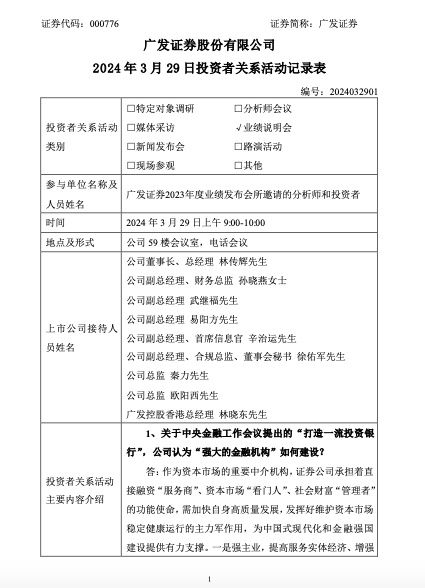 证券代码：000776　　　　　　　　　　　　　　　　证券简称：广发证券

广发证券股份有限公司
2024 年 3 月 29 日投资者关系活动记录表

编号：2024032901

| | |
|---|---|
| 投资者关系活动类别 | □特定对象调研　　□分析师会议<br>□媒体采访　　√业绩说明会<br>□新闻发布会　　□路演活动<br>□现场参观　　□其他 |
| 参与单位名称及人员姓名 | 广发证券2023年度业绩发布会所邀请的分析师和投资者 |
| 时间 | 2024 年 3 月 29 日上午 9:00-10:00 |
| 地点及形式 | 公司 59 楼会议室，电话会议 |
| 上市公司接待人员姓名 | 公司董事长、总经理 林传辉先生<br>公司副总经理、财务总监 孙晓燕女士<br>公司副总经理 武继福先生<br>公司副总经理 易阳方先生<br>公司副总经理、首席信息官 辛治运先生<br>公司副总经理、合规总监、董事会秘书 徐佑军先生<br>公司总监 秦力先生<br>公司总监 欧阳西先生<br>广发控股香港总经理 林晓东先生 |
| 投资者关系活动主要内容介绍 | 1、关于中央金融工作会议提出的“打造一流投资银行”，公司认为“强大的金融机构”如何建设？<br>答：作为资本市场的重要中介机构，证券公司承担着直接融资“服务商”、资本市场“看门人”、社会财富“管理者”的功能使命，需加快自身高质量发展，发挥好维护资本市场稳定健康运行的主力军作用，为中国式现代化和金融强国建设提供有力支撑。一是强主业，提高服务实体经济、增强 |

1